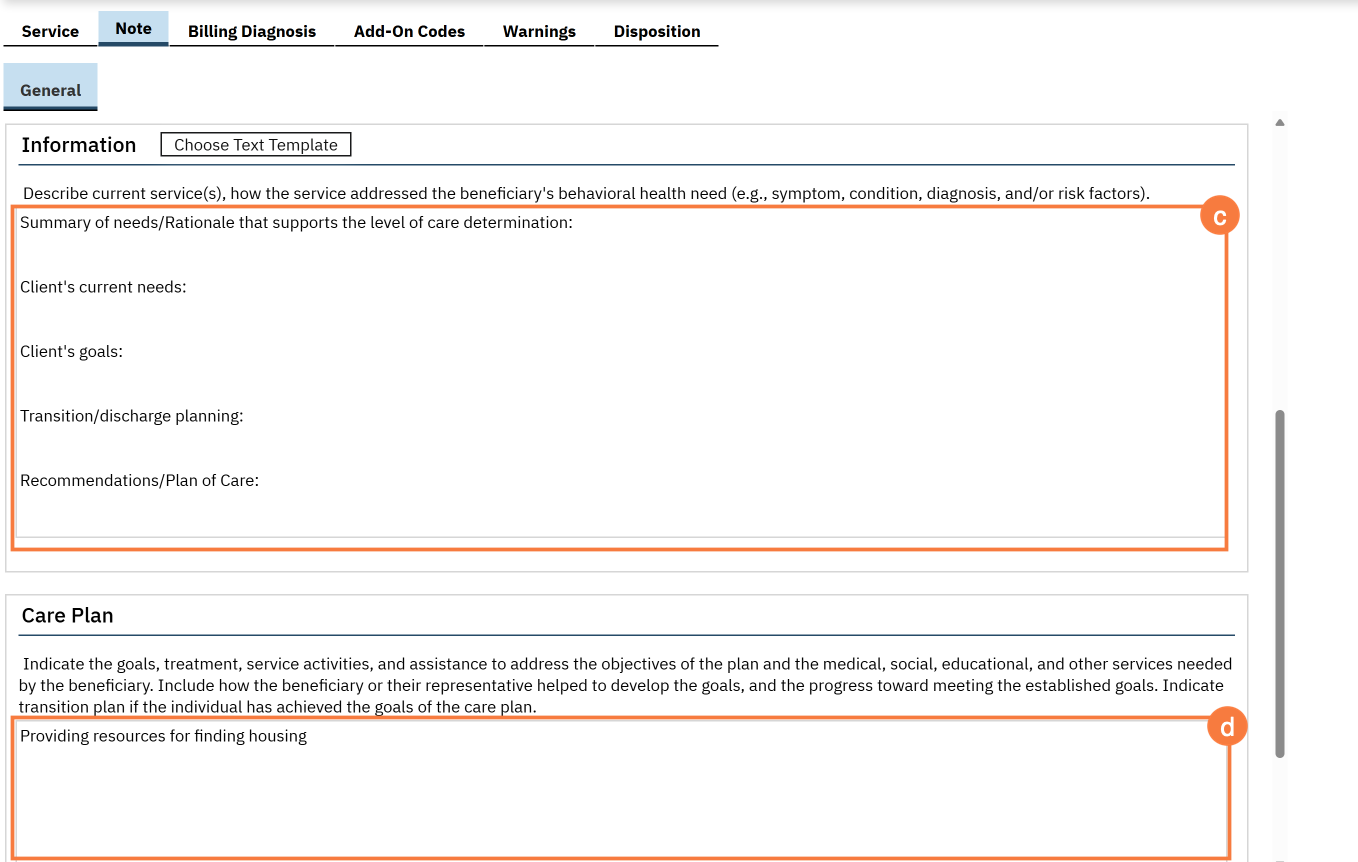 Service Note Billing Diagnosis Add-On Codes Warnings Disposition

General

Information Choose Text Template

Describe current service(s), how the service addressed the beneficiary's behavioral health need (e.g., symptom, condition, diagnosis, and/or risk factors).

c

Summary of needs/Rationale that supports the level of care determination:

Client's current needs:

Client's goals:

Transition/discharge planning:

Recommendations/Plan of Care:

Care Plan

Indicate the goals, treatment, service activities, and assistance to address the objectives of the plan and the medical, social, educational, and other services needed by the beneficiary. Include how the beneficiary or their representative helped to develop the goals, and the progress toward meeting the established goals. Indicate transition plan if the individual has achieved the goals of the care plan.

d

Providing resources for finding housing